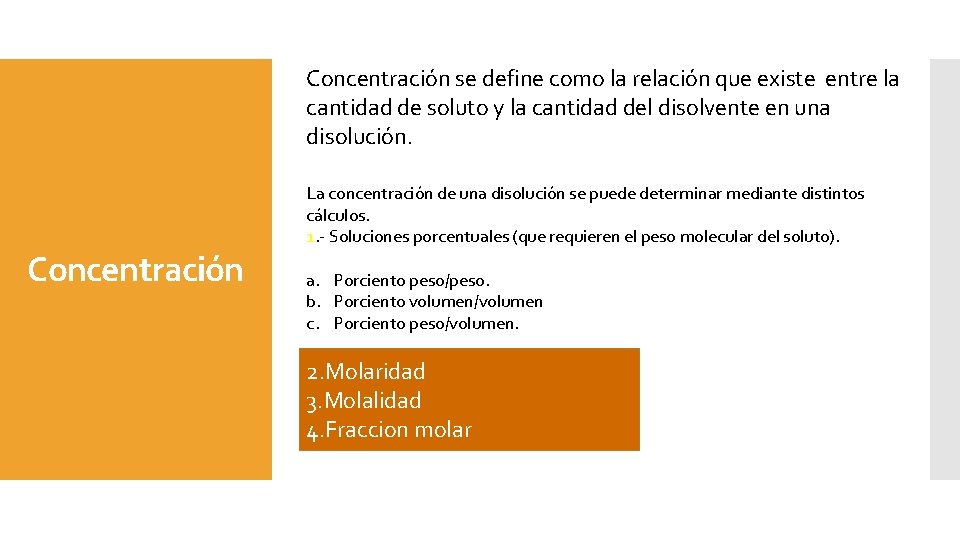 Concentración

Concentración se define como la relación que existe entre la cantidad de soluto y la cantidad del disolvente en una disolución.

La concentración de una disolución se puede determinar mediante distintos cálculos.
1.- Soluciones porcentuales (que requieren el peso molecular del soluto).

a. Porciento peso/peso.
b. Porciento volumen/volumen
c. Porciento peso/volumen.

2.Molaridad
3.Molalidad
4.Fraccion molar